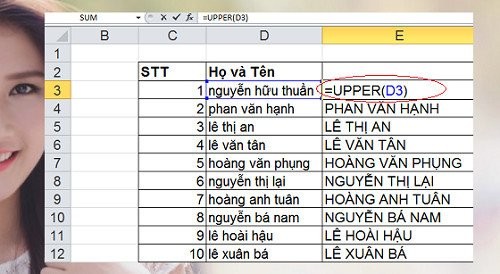 SUM
=UPPER(D3)

| | B | C | D | E |
|---|---|---|---|---|
| 1 | | | | |
| 2 | | STT | Họ và Tên | |
| 3 | | 1 | nguyễn hữu thuần | =UPPER(D3) |
| 4 | | 2 | phan văn hạnh | PHAN VĂN HẠNH |
| 5 | | 3 | lê thị an | LÊ THỊ AN |
| 6 | | 4 | lê văn tân | LÊ VĂN TÂN |
| 7 | | 5 | hoàng văn phụng | HOÀNG VĂN PHỤNG |
| 8 | | 6 | nguyễn thị lại | NGUYỄN THỊ LẠI |
| 9 | | 7 | hoàng anh tuân | HOÀNG ANH TUÂN |
| 10 | | 8 | nguyễn bá nam | NGUYỄN BÁ NAM |
| 11 | | 9 | lê hoài hậu | LÊ HOÀI HẬU |
| 12 | | 10 | lê xuân bá | LÊ XUÂN BÁ |